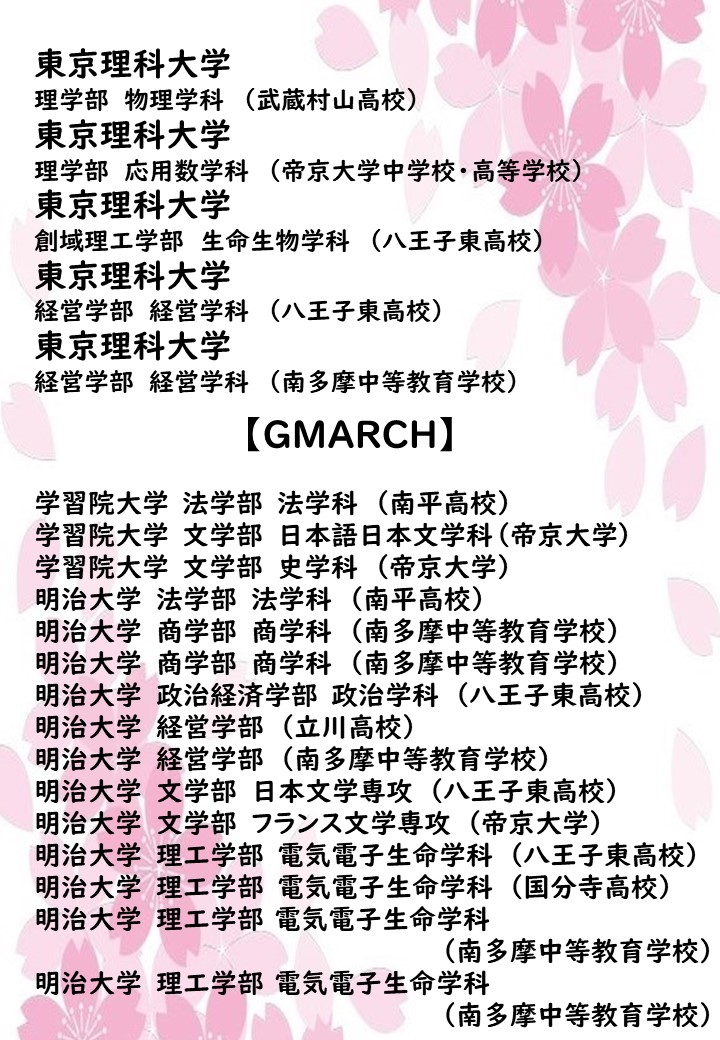 東京理科大学
理学部　物理学科　（武蔵村山高校）
東京理科大学
理学部　応用数学科　（帝京大学中学校・高等学校）
東京理科大学
創域理工学部　生命生物学科　（八王子東高校）
東京理科大学
経営学部　経営学科　（八王子東高校）
東京理科大学
経営学部　経営学科　（南多摩中等教育学校）

【GMARCH】

学習院大学　法学部　法学科　（南平高校）
学習院大学　文学部　日本語日本文学科（帝京大学）
学習院大学　文学部　史学科　（帝京大学）
明治大学　法学部　法学科　（南平高校）
明治大学　商学部　商学科　（南多摩中等教育学校）
明治大学　商学部　商学科　（南多摩中等教育学校）
明治大学　政治経済学部　政治学科　（八王子東高校）
明治大学　経営学部　（立川高校）
明治大学　経営学部　（南多摩中等教育学校）
明治大学　文学部　日本文学専攻　（八王子東高校）
明治大学　文学部　フランス文学専攻　（帝京大学）
明治大学　理工学部　電気電子生命学科　（八王子東高校）
明治大学　理工学部　電気電子生命学科　（国分寺高校）
明治大学　理工学部　電気電子生命学科
（南多摩中等教育学校）
明治大学　理工学部　電気電子生命学科
（南多摩中等教育学校）